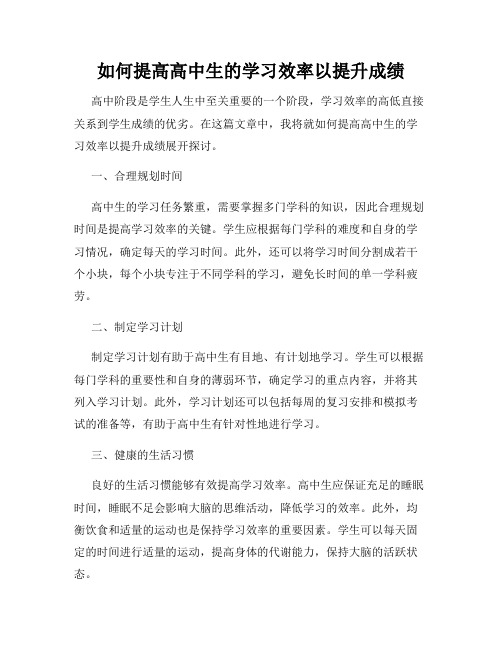 如何提高高中生的学习效率以提升成绩

高中阶段是学生人生中至关重要的一个阶段，学习效率的高低直接关系到学生成绩的优劣。在这篇文章中，我将就如何提高高中生的学习效率以提升成绩展开探讨。

一、合理规划时间

高中生的学习任务繁重，需要掌握多门学科的知识，因此合理规划时间是提高学习效率的关键。学生应根据每门学科的难度和自身的学习情况，确定每天的学习时间。此外，还可以将学习时间分割成若干个小块，每个小块专注于不同学科的学习，避免长时间的单一学科疲劳。

二、制定学习计划

制定学习计划有助于高中生有目地、有计划地学习。学生可以根据每门学科的重要性和自身的薄弱环节，确定学习的重点内容，并将其列入学习计划。此外，学习计划还可以包括每周的复习安排和模拟考试的准备等，有助于高中生有针对性地进行学习。

三、健康的生活习惯

良好的生活习惯能够有效提高学习效率。高中生应保证充足的睡眠时间，睡眠不足会影响大脑的思维活动，降低学习的效率。此外，均衡饮食和适量的运动也是保持学习效率的重要因素。学生可以每天固定的时间进行适量的运动，提高身体的代谢能力，保持大脑的活跃状态。